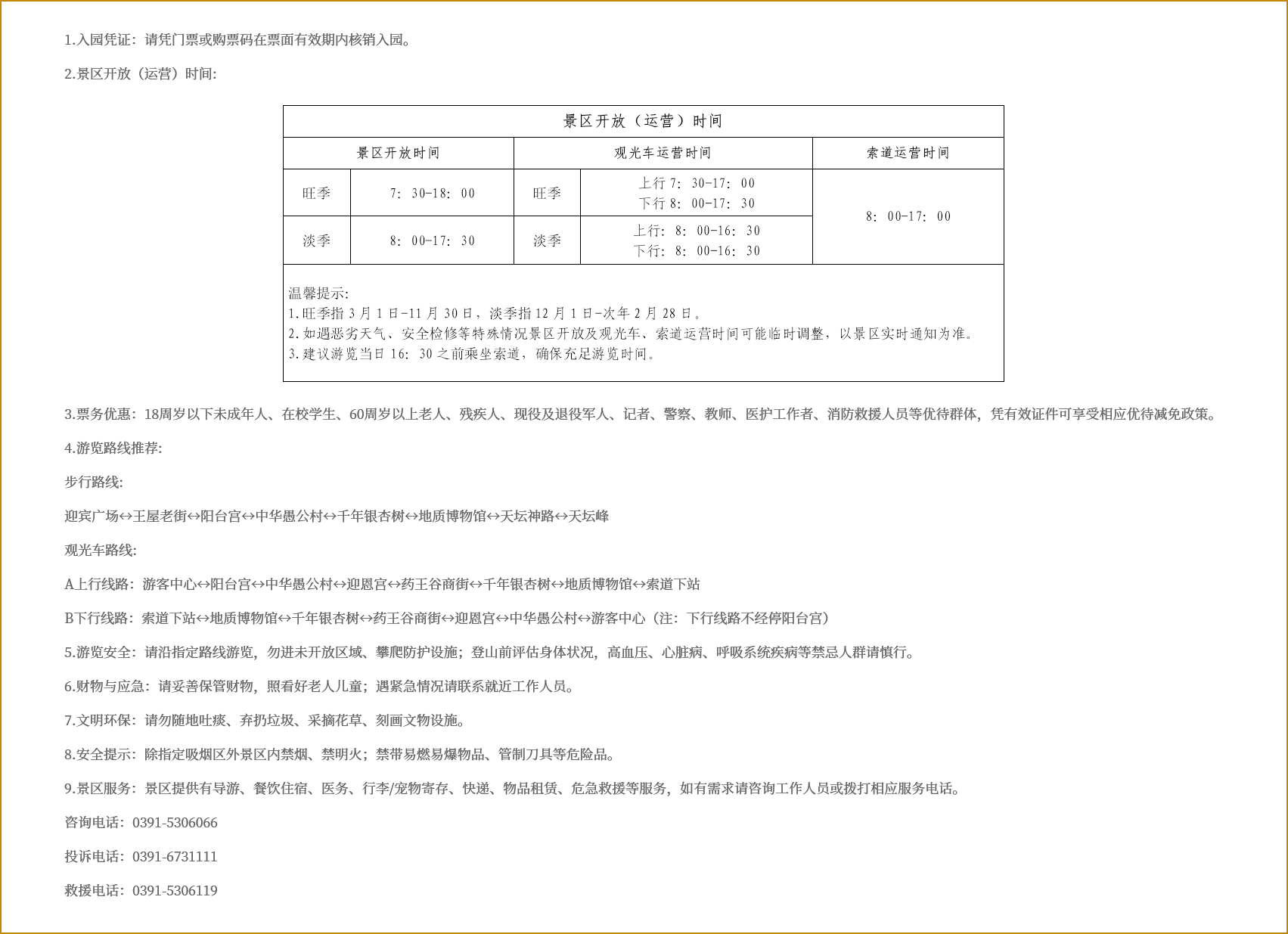 1.入园凭证：请凭门票或购票码在票面有效期内核销入园。

2.景区开放（运营）时间：

| 景区开放（运营）时间 | | | | |
|---|---|---|---|---|
| 景区开放时间 | | 观光车运营时间 | | 索道运营时间 |
| 旺季 | 7：30-18：00 | 旺季 | 上行7：30-17：00 下行8：00-17：30 | 8：00-17：00 |
| 淡季 | 8：00-17：30 | 淡季 | 上行：8：00-16：30 下行：8：00-16：30 | |

温馨提示：
1.旺季指3月1日-11月30日，淡季指12月1日-次年2月28日。
2.如遇恶劣天气、安全检修等特殊情况景区开放及观光车、索道运营时间可能临时调整，以景区实时通知为准。
3.建议游览当日16：30之前乘坐索道，确保充足游览时间。

3.票务优惠：18周岁以下未成年人、在校学生、60周岁以上老人、残疾人、现役及退役军人、记者、警察、教师、医护工作者、消防救援人员等优待群体，凭有效证件可享受相应优待减免政策。

4.游览路线推荐：

步行路线：

迎宾广场↔王屋老街↔阳台宫↔中华愚公村↔千年银杏树↔地质博物馆↔天坛神路↔天坛峰

观光车路线：

A上行线路：游客中心↔阳台宫↔中华愚公村↔迎恩宫↔药王谷商街↔千年银杏树↔地质博物馆↔索道下站

B下行线路：索道下站↔地质博物馆↔千年银杏树↔药王谷商街↔迎恩宫↔中华愚公村↔游客中心（注：下行线路不经停阳台宫）

5.游览安全：请沿指定路线游览，勿进未开放区域、攀爬防护设施；登山前评估身体状况，高血压、心脏病、呼吸系统疾病等禁忌人群请慎行。

6.财物与应急：请妥善保管财物，照看好老人儿童；遇紧急情况请联系就近工作人员。

7.文明环保：请勿随地吐痰、弃扔垃圾、采摘花草、刻画文物设施。

8.安全提示：除指定吸烟区外景区内禁烟、禁明火；禁带易燃易爆物品、管制刀具等危险品。

9.景区服务：景区提供有导游、餐饮住宿、医务、行李/宠物寄存、快递、物品租赁、危急救援等服务，如有需求请咨询工作人员或拨打相应服务电话。

咨询电话：0391-5306066

投诉电话：0391-6731111

救援电话：0391-5306119